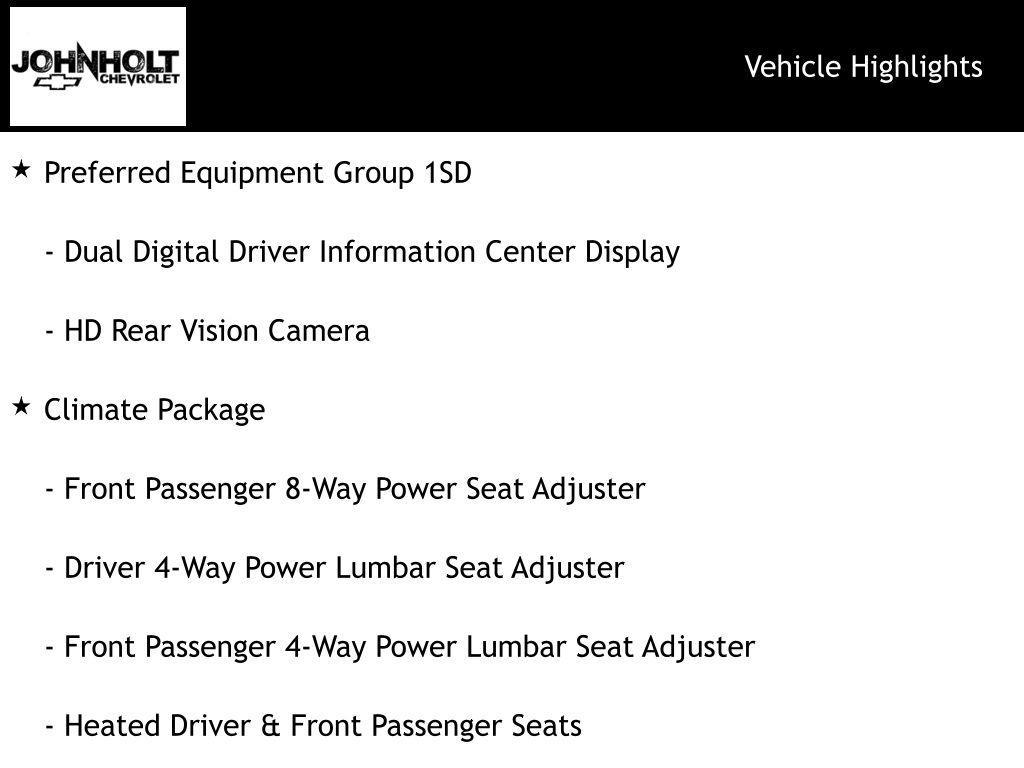 JOHNHOLT
CHEVROLET

Vehicle Highlights

★ Preferred Equipment Group 1SD

- Dual Digital Driver Information Center Display

- HD Rear Vision Camera

★ Climate Package

- Front Passenger 8-Way Power Seat Adjuster

- Driver 4-Way Power Lumbar Seat Adjuster

- Front Passenger 4-Way Power Lumbar Seat Adjuster

- Heated Driver & Front Passenger Seats